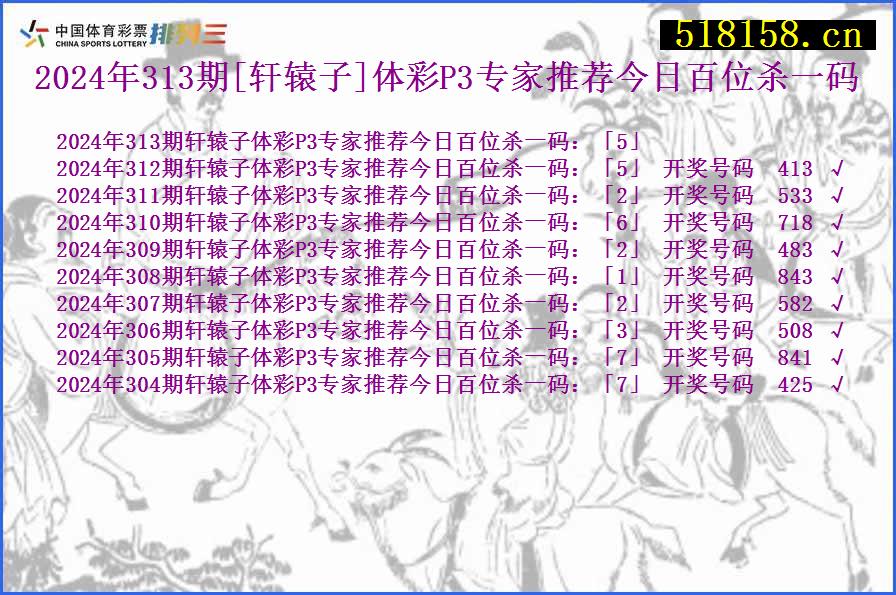 中国体育彩票 CHINA SPORTS LOTTERY 排列三

518158.cn

2024年313期[轩辕子]体彩P3专家推荐今日百位杀一码

2024年313期轩辕子体彩P3专家推荐今日百位杀一码：「5」
2024年312期轩辕子体彩P3专家推荐今日百位杀一码：「5」 开奖号码 413 √
2024年311期轩辕子体彩P3专家推荐今日百位杀一码：「2」 开奖号码 533 √
2024年310期轩辕子体彩P3专家推荐今日百位杀一码：「6」 开奖号码 718 √
2024年309期轩辕子体彩P3专家推荐今日百位杀一码：「2」 开奖号码 483 √
2024年308期轩辕子体彩P3专家推荐今日百位杀一码：「1」 开奖号码 843 √
2024年307期轩辕子体彩P3专家推荐今日百位杀一码：「2」 开奖号码 582 √
2024年306期轩辕子体彩P3专家推荐今日百位杀一码：「3」 开奖号码 508 √
2024年305期轩辕子体彩P3专家推荐今日百位杀一码：「7」 开奖号码 841 √
2024年304期轩辕子体彩P3专家推荐今日百位杀一码：「7」 开奖号码 425 √